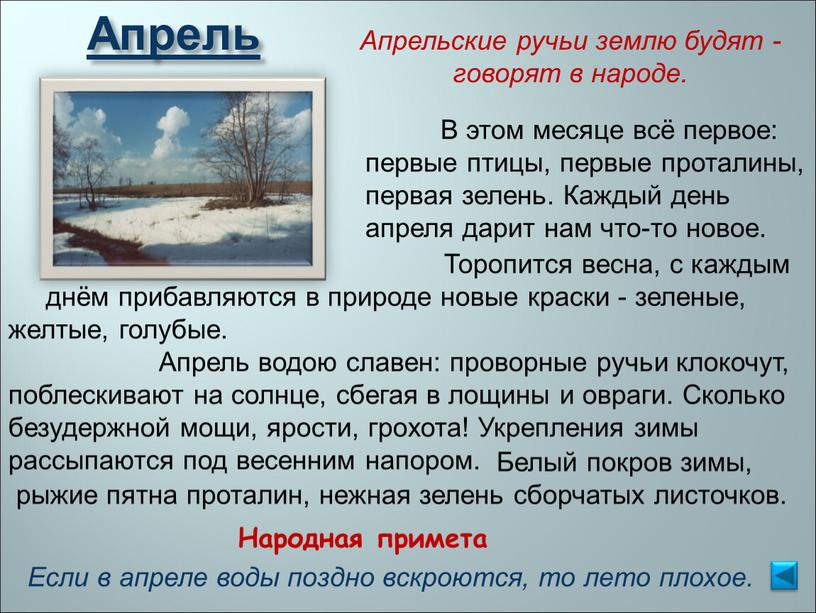 Апрель

Апрельские ручьи землю будят - говорят в народе.

В этом месяце всё первое: первые птицы, первые проталины, первая зелень. Каждый день апреля дарит нам что-то новое.

Торопится весна, с каждым днём прибавляются в природе новые краски - зеленые, желтые, голубые.

Апрель водою славен: проворные ручьи клокочут, поблескивают на солнце, сбегая в лощины и овраги. Сколько безудержной мощи, ярости, грохота! Укрепления зимы рассыпаются под весенним напором. Белый покров зимы, рыжие пятна проталин, нежная зелень сборчатых листочков.

Народная примета

Если в апреле воды поздно вскроются, то лето плохое.